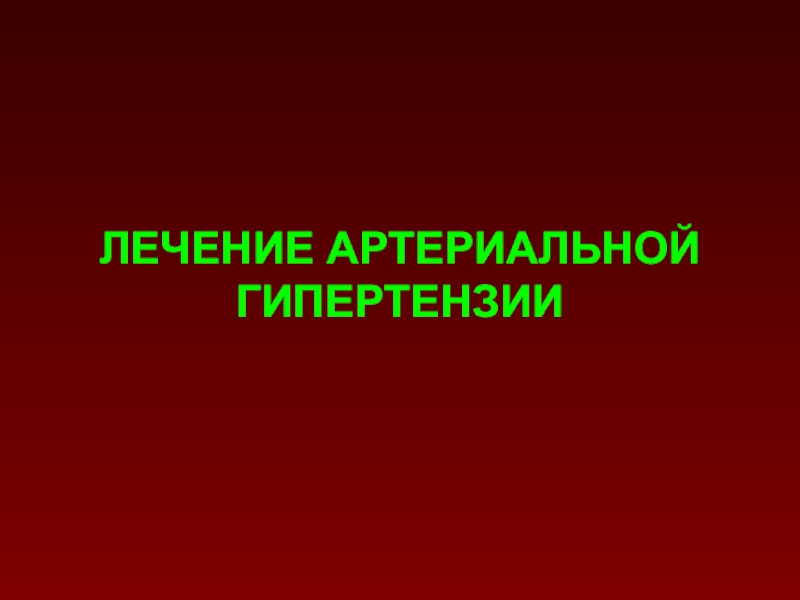 ЛЕЧЕНИЕ АРТЕРИАЛЬНОЙ ГИПЕРТЕНЗИИ